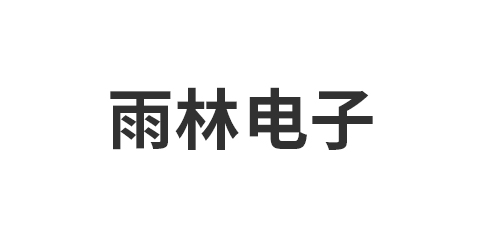 雨林电子